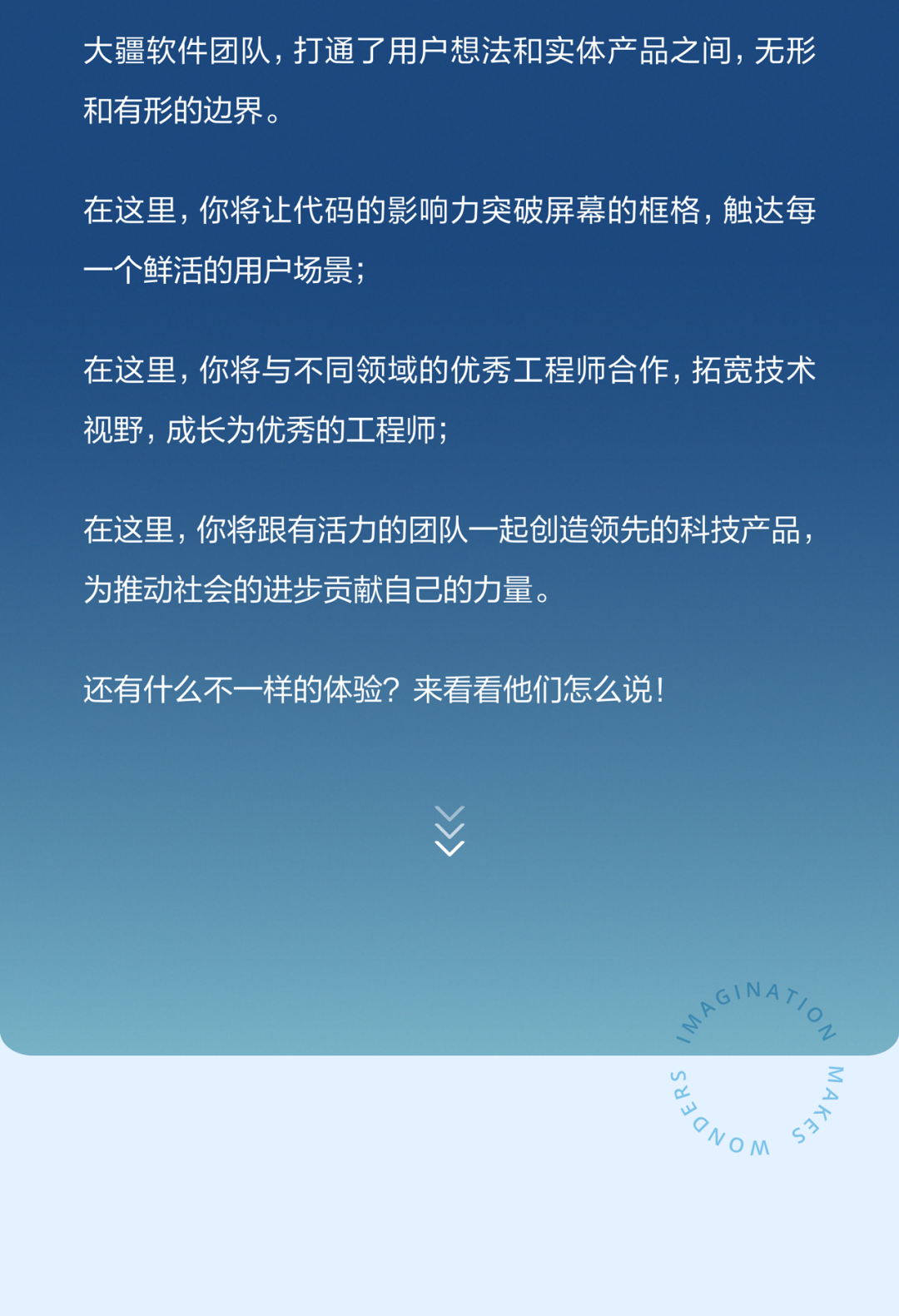 大疆软件团队，打通了用户想法和实体产品之间，无形和有形的边界。

在这里，你将让代码的影响力突破屏幕的框格，触达每一个鲜活的用户场景；

在这里，你将与不同领域的优秀工程师合作，拓宽技术视野，成长为优秀的工程师；

在这里，你将跟有活力的团队一起创造领先的科技产品，为推动社会的进步贡献自己的力量。

还有什么不一样的体验？来看看他们怎么说！

IMAGINATION MAKES WONDERS